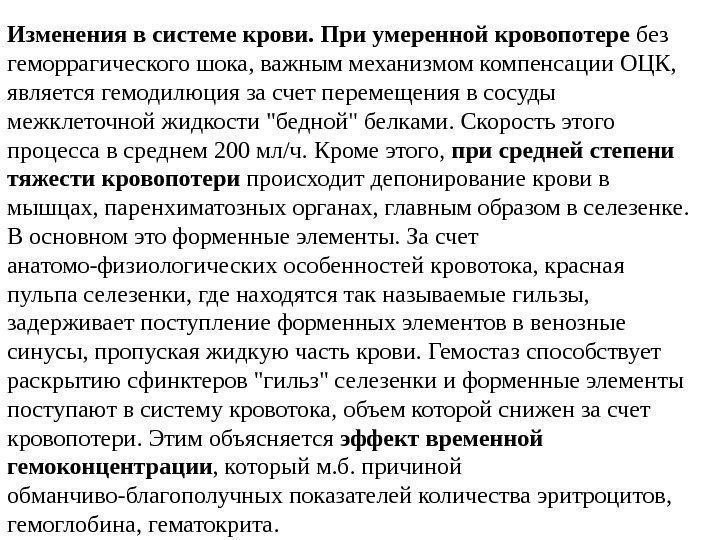 Изменения в системе крови. При умеренной кровопотере без геморрагического шока, важным механизмом компенсации ОЦК, является гемодилюция за счет перемещения в сосуды межклеточной жидкости "бедной" белками. Скорость этого процесса в среднем 200 мл/ч. Кроме этого, при средней степени тяжести кровопотери происходит депонирование крови в мышцах, паренхиматозных органах, главным образом в селезенке. В основном это форменные элементы. За счет анатомо-физиологических особенностей кровотока, красная пульпа селезенки, где находятся так называемые гильзы, задерживает поступление форменных элементов в венозные синусы, пропуская жидкую часть крови. Гемостаз способствует раскрытию сфинктеров "гильз" селезенки и форменные элементы поступают в систему кровотока, объем которой снижен за счет кровопотери. Этим объясняется эффект временной гемоконцентрации, который м.б. причиной обманчиво-благополучных показателей количества эритроцитов, гемоглобина, гематокрита.